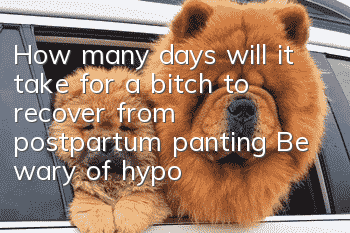 How many days will it take for a bitch to recover from postpartum panting Be wary of hypo